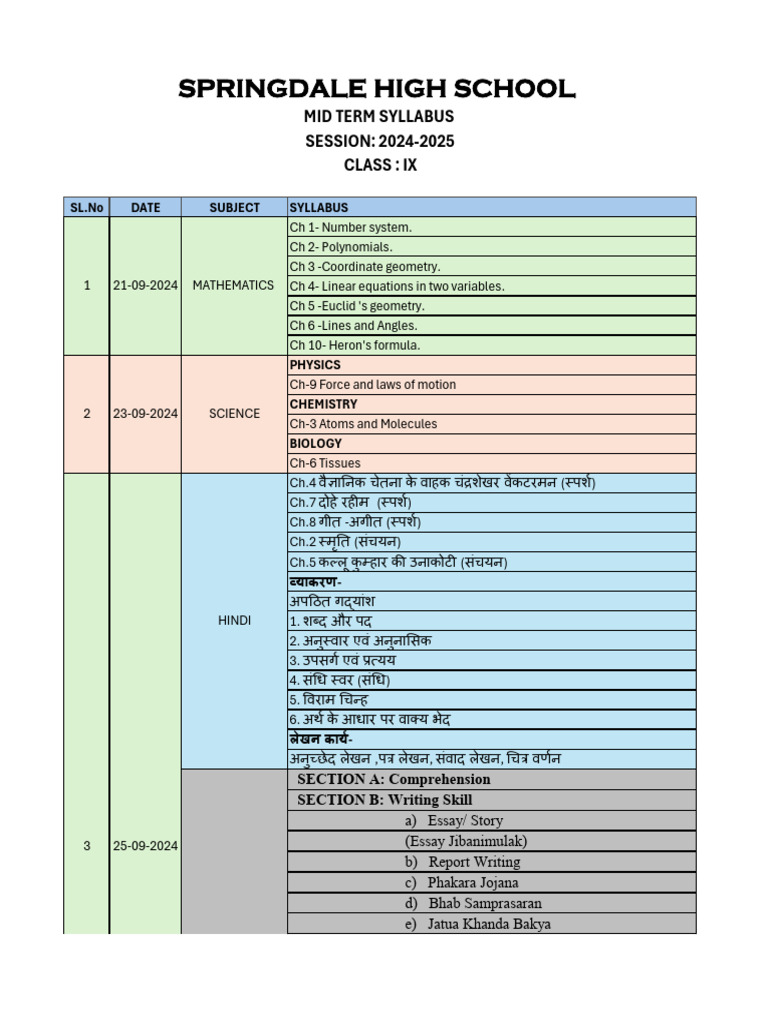 SPRINGDALE HIGH SCHOOL
MID TERM SYLLABUS
SESSION: 2024-2025
CLASS : IX

| SL.No | DATE | SUBJECT | SYLLABUS |
|---|---|---|---|
| 1 | 21-09-2024 | MATHEMATICS | Ch 1- Number system. |
| | | | Ch 2- Polynomials. |
| | | | Ch 3 -Coordinate geometry. |
| | | | Ch 4- Linear equations in two variables. |
| | | | Ch 5 -Euclid 's geometry. |
| | | | Ch 6 -Lines and Angles. |
| | | | Ch 10- Heron's formula. |
| 2 | 23-09-2024 | SCIENCE | PHYSICS |
| | | | Ch-9 Force and laws of motion |
| | | | CHEMISTRY |
| | | | Ch-3 Atoms and Molecules |
| | | | BIOLOGY |
| | | | Ch-6 Tissues |
| 3 | 25-09-2024 | HINDI | Ch.4 वैज्ञानिक चेतना के वाहक चंद्रशेखर वेंकटरमन (स्पर्श) |
| | | | Ch.7 दोहे रहीम (स्पर्श) |
| | | | Ch.8 गीत -अगीत (स्पर्श) |
| | | | Ch.2 स्मृति (संचयन) |
| | | | Ch.5 कल्लू कुम्हार की उनाकोटी (संचयन) |
| | | | व्याकरण- |
| | | | अपठित गद्यांश |
| | | | 1. शब्द और पद |
| | | | 2. अनुस्वार एवं अनुनासिक |
| | | | 3. उपसर्ग एवं प्रत्यय |
| | | | 4. संधि स्वर (संधि) |
| | | | 5. विराम चिन्ह |
| | | | 6. अर्थ के आधार पर वाक्य भेद |
| | | | लेखन कार्य- |
| | | | अनुच्छेद लेखन ,पत्र लेखन, संवाद लेखन, चित्र वर्णन |
| | | | SECTION A: Comprehension |
| | | | SECTION B: Writing Skill |
| | | | a) Essay/ Story |
| | | | (Essay Jibanimulak) |
| | | | b) Report Writing |
| | | | c) Phakara Jojana |
| | | | d) Bhab Samprasaran |
| | | | e) Jatua Khanda Bakya |